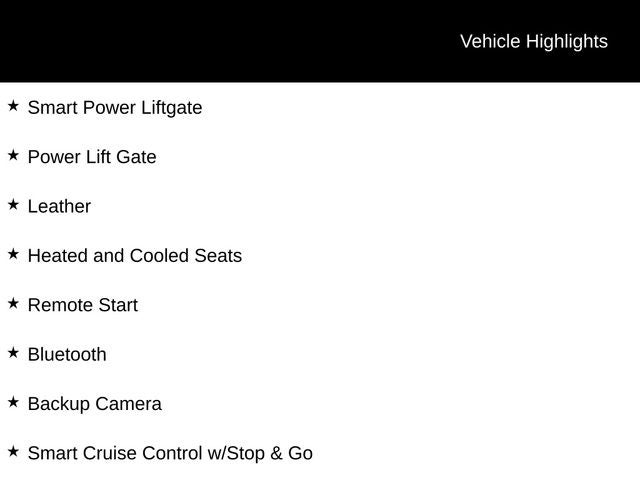 Vehicle Highlights

★ Smart Power Liftgate

★ Power Lift Gate

★ Leather

★ Heated and Cooled Seats

★ Remote Start

★ Bluetooth

★ Backup Camera

★ Smart Cruise Control w/Stop & Go